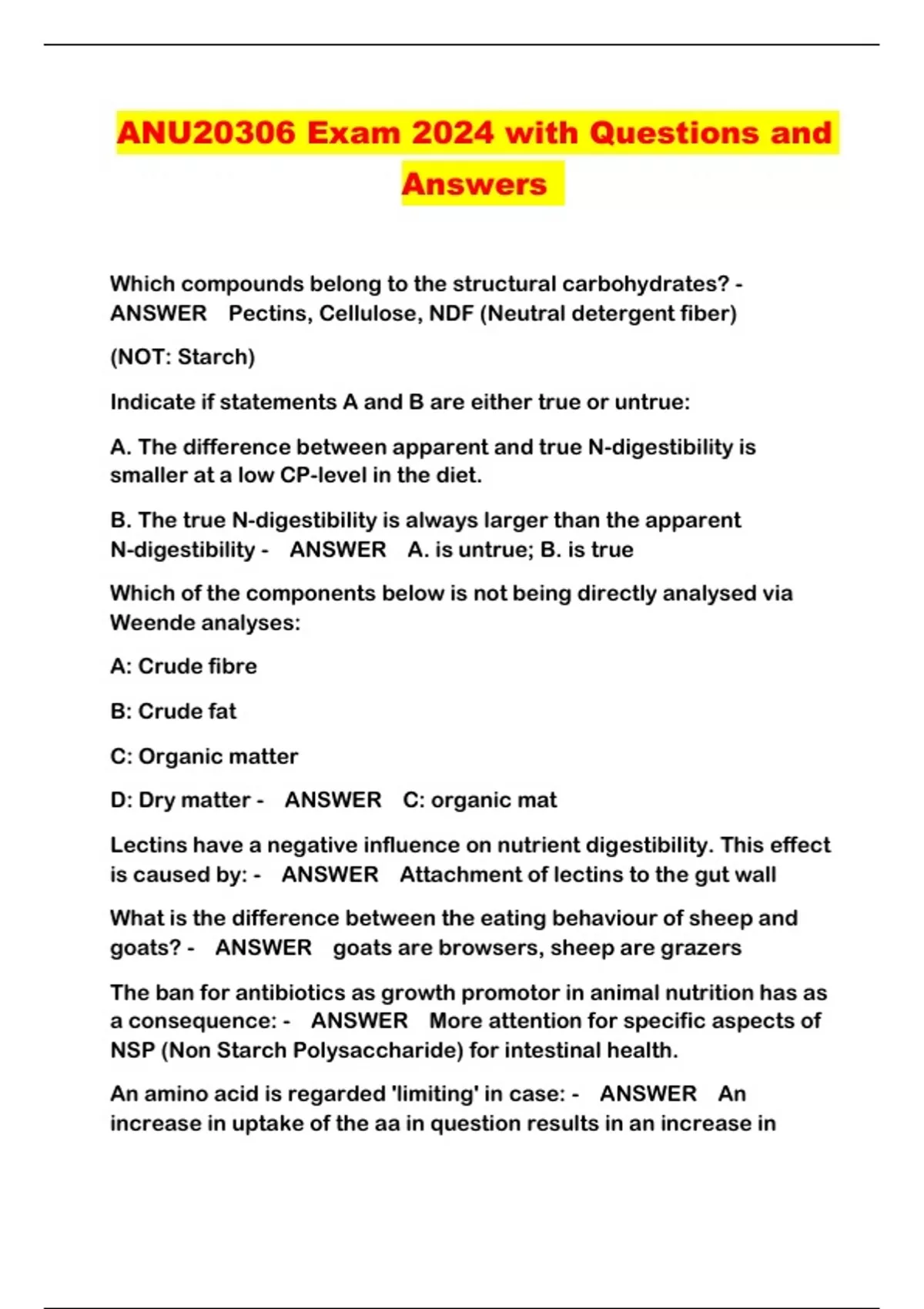 ANU20306 Exam 2024 with Questions and Answers

Which compounds belong to the structural carbohydrates? - ANSWER Pectins, Cellulose, NDF (Neutral detergent fiber)

(NOT: Starch)

Indicate if statements A and B are either true or untrue:

A. The difference between apparent and true N-digestibility is smaller at a low CP-level in the diet.

B. The true N-digestibility is always larger than the apparent N-digestibility - ANSWER A. is untrue; B. is true

Which of the components below is not being directly analysed via Weende analyses:

A: Crude fibre

B: Crude fat

C: Organic matter

D: Dry matter - ANSWER C: organic mat

Lectins have a negative influence on nutrient digestibility. This effect is caused by: - ANSWER Attachment of lectins to the gut wall

What is the difference between the eating behaviour of sheep and goats? - ANSWER goats are browsers, sheep are grazers

The ban for antibiotics as growth promotor in animal nutrition has as a consequence: - ANSWER More attention for specific aspects of NSP (Non Starch Polysaccharide) for intestinal health.

An amino acid is regarded 'limiting' in case: - ANSWER An increase in uptake of the aa in question results in an increase in